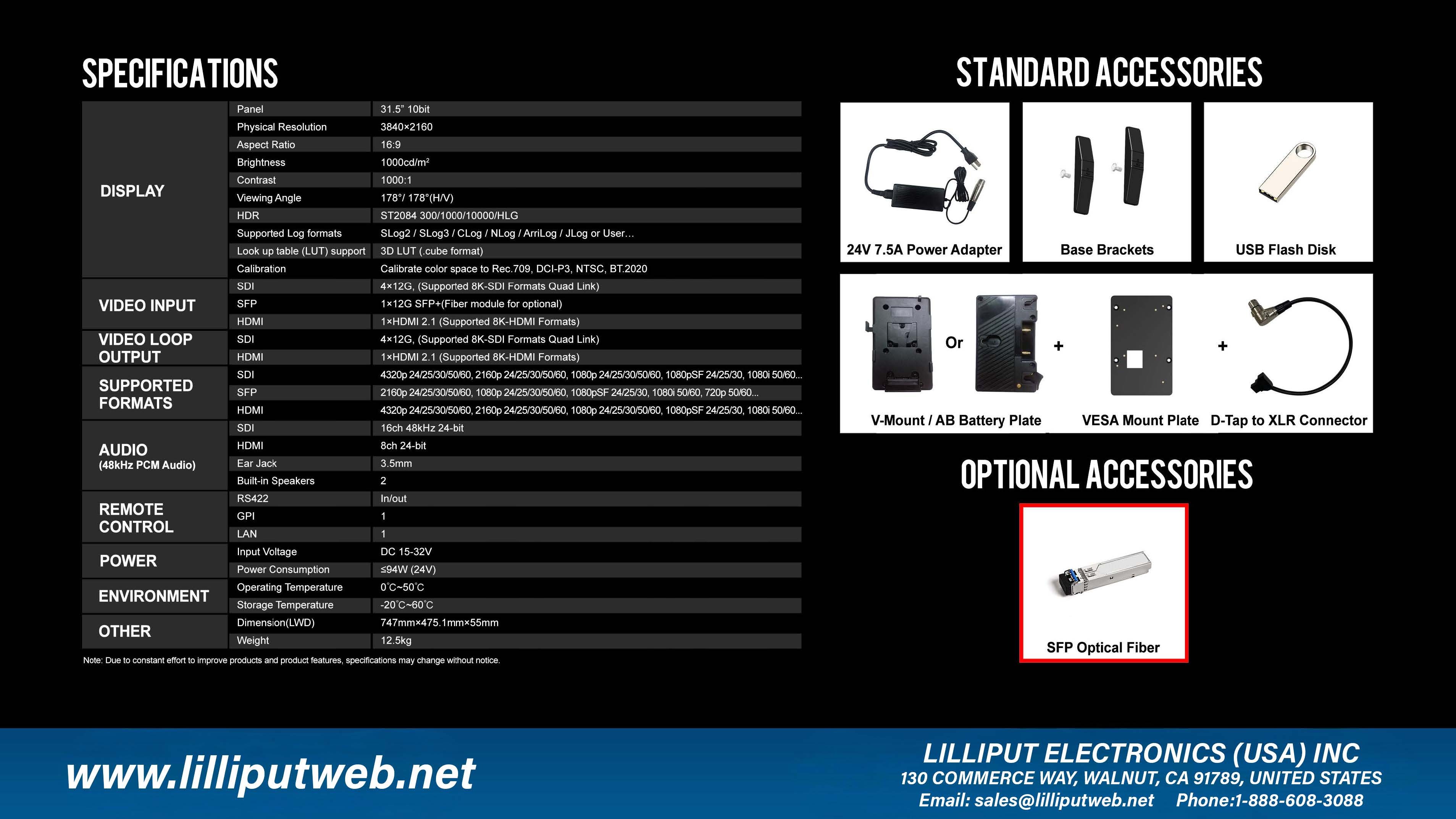 SPECIFICATIONS

| | | |
|---|---|---|
| DISPLAY | Panel | 31.5" 10bit |
| | Physical Resolution | 3840×2160 |
| | Aspect Ratio | 16:9 |
| | Brightness | 1000cd/m² |
| | Contrast | 1000:1 |
| | Viewing Angle | 178°/ 178°(H/V) |
| | HDR | ST2084 300/1000/10000/HLG |
| | Supported Log formats | SLog2 / SLog3 / CLog / NLog / ArriLog / JLog or User… |
| | Look up table (LUT) support | 3D LUT (.cube format) |
| | Calibration | Calibrate color space to Rec.709, DCI-P3, NTSC, BT.2020 |
| VIDEO INPUT | SDI | 4×12G, (Supported 8K-SDI Formats Quad Link) |
| | SFP | 1×12G SFP+(Fiber module for optional) |
| | HDMI | 1×HDMI 2.1 (Supported 8K-HDMI Formats) |
| VIDEO LOOP OUTPUT | SDI | 4×12G, (Supported 8K-SDI Formats Quad Link) |
| | HDMI | 1×HDMI 2.1 (Supported 8K-HDMI Formats) |
| SUPPORTED FORMATS | SDI | 4320p 24/25/30/50/60, 2160p 24/25/30/50/60, 1080p 24/25/30/50/60, 1080pSF 24/25/30, 1080i 50/60... |
| | SFP | 2160p 24/25/30/50/60, 1080p 24/25/30/50/60, 1080pSF 24/25/30, 1080i 50/60, 720p 50/60... |
| | HDMI | 4320p 24/25/30/50/60, 2160p 24/25/30/50/60, 1080p 24/25/30/50/60, 1080pSF 24/25/30, 1080i 50/60... |
| AUDIO (48kHz PCM Audio) | SDI | 16ch 48kHz 24-bit |
| | HDMI | 8ch 24-bit |
| | Ear Jack | 3.5mm |
| | Built-in Speakers | 2 |
| REMOTE CONTROL | RS422 | In/out |
| | GPI | 1 |
| | LAN | 1 |
| POWER | Input Voltage | DC 15-32V |
| | Power Consumption | ≤94W (24V) |
| ENVIRONMENT | Operating Temperature | 0°C~50°C |
| | Storage Temperature | -20°C~60°C |
| OTHER | Dimension(LWD) | 747mm×475.1mm×55mm |
| | Weight | 12.5kg |

Note: Due to constant effort to improve products and product features, specifications may change without notice.

STANDARD ACCESSORIES

24V 7.5A Power Adapter
Base Brackets
USB Flash Disk

Or + +
V-Mount / AB Battery Plate
VESA Mount Plate
D-Tap to XLR Connector

OPTIONAL ACCESSORIES

SFP Optical Fiber

www.lilliputweb.net

LILLIPUT ELECTRONICS (USA) INC
130 COMMERCE WAY, WALNUT, CA 91789, UNITED STATES
Email: sales@lilliputweb.net Phone:1-888-608-3088